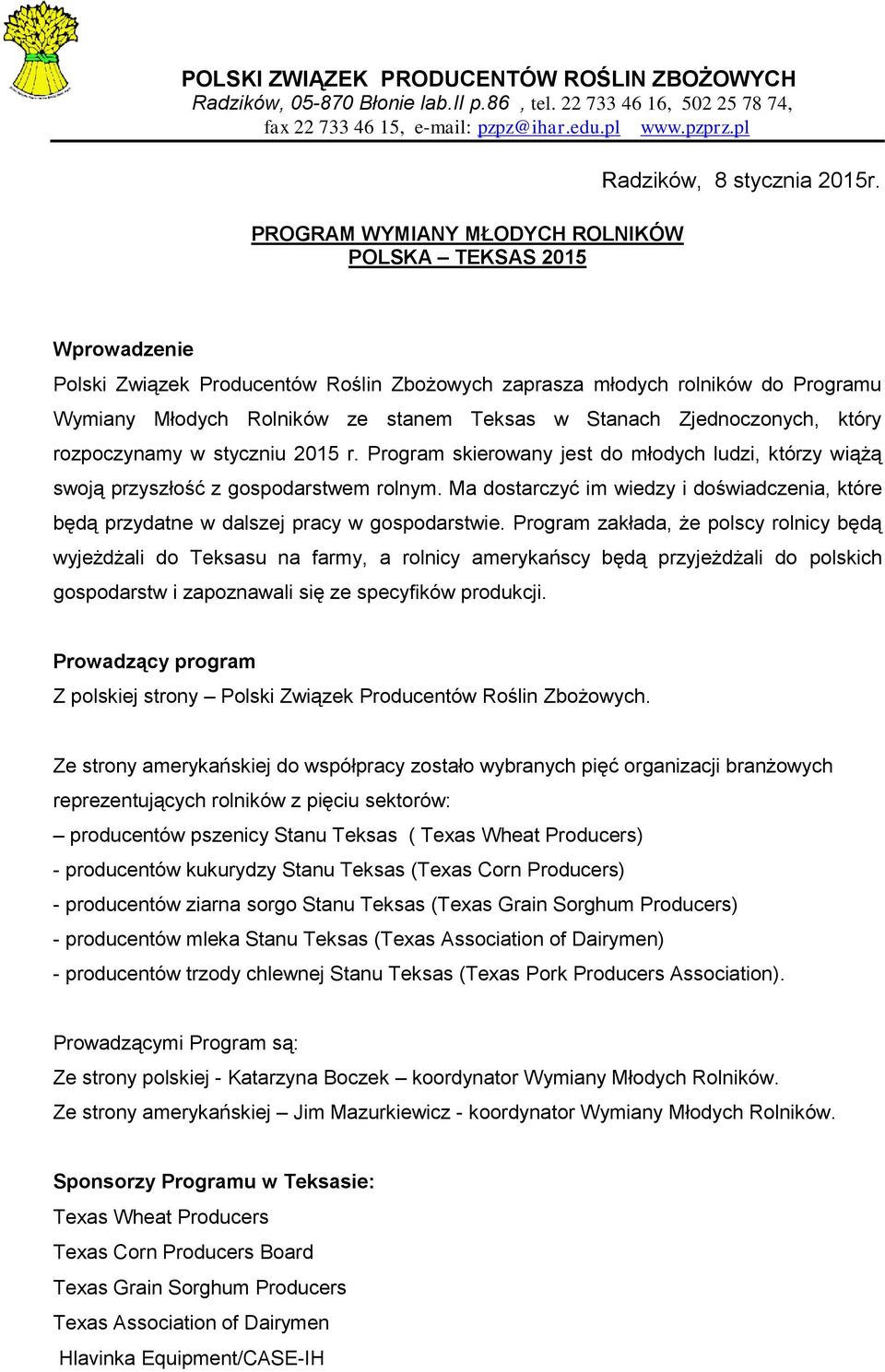 POLSKI ZWIĄZEK PRODUCENTÓW ROŚLIN ZBOŻOWYCH
Radzików, 05-870 Błonie lab.II p.86 , tel. 22 733 46 16, 502 25 78 74, fax 22 733 46 15, e-mail: pzpz@ihar.edu.pl www.pzprz.pl

Radzików, 8 stycznia 2015r.

PROGRAM WYMIANY MŁODYCH ROLNIKÓW
POLSKA – TEKSAS 2015

Wprowadzenie

Polski Związek Producentów Roślin Zbożowych zaprasza młodych rolników do Programu Wymiany Młodych Rolników ze stanem Teksas w Stanach Zjednoczonych, który rozpoczynamy w styczniu 2015 r. Program skierowany jest do młodych ludzi, którzy wiążą swoją przyszłość z gospodarstwem rolnym. Ma dostarczyć im wiedzy i doświadczenia, które będą przydatne w dalszej pracy w gospodarstwie. Program zakłada, że polscy rolnicy będą wyjeżdżali do Teksasu na farmy, a rolnicy amerykańscy będą przyjeżdżali do polskich gospodarstw i zapoznawali się ze specyfików produkcji.

Prowadzący program

Z polskiej strony – Polski Związek Producentów Roślin Zbożowych.

Ze strony amerykańskiej do współpracy zostało wybranych pięć organizacji branżowych reprezentujących rolników z pięciu sektorów:
– producentów pszenicy Stanu Teksas ( Texas Wheat Producers)
- producentów kukurydzy Stanu Teksas (Texas Corn Producers)
- producentów ziarna sorgo Stanu Teksas (Texas Grain Sorghum Producers)
- producentów mleka Stanu Teksas (Texas Association of Dairymen)
- producentów trzody chlewnej Stanu Teksas (Texas Pork Producers Association).

Prowadzącymi Program są:
Ze strony polskiej - Katarzyna Boczek – koordynator Wymiany Młodych Rolników.
Ze strony amerykańskiej – Jim Mazurkiewicz - koordynator Wymiany Młodych Rolników.

Sponsorzy Programu w Teksasie:
Texas Wheat Producers
Texas Corn Producers Board
Texas Grain Sorghum Producers
Texas Association of Dairymen
Hlavinka Equipment/CASE-IH